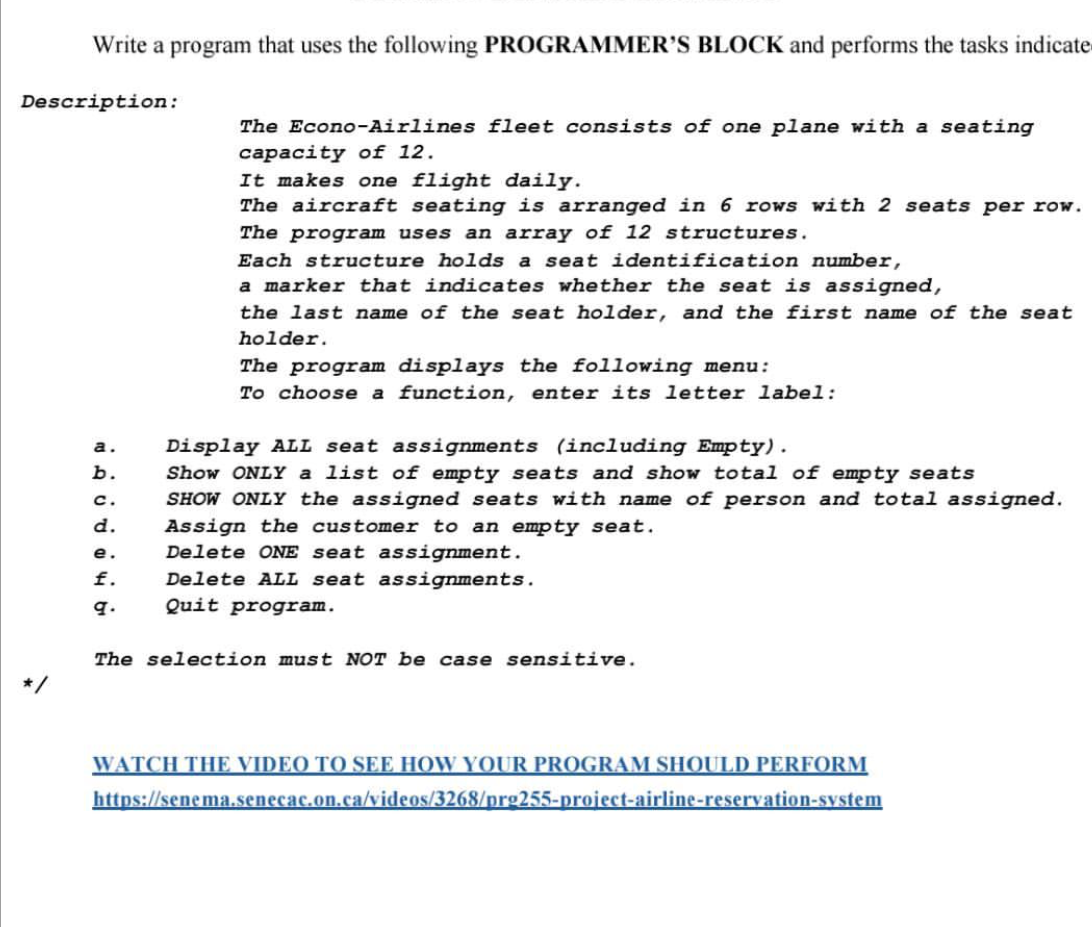 Write a program that uses the following PROGRAMMER'S BLOCK and performs the tasks indicate

Description:

The Econo-Airlines fleet consists of one plane with a seating capacity of 12.
It makes one flight daily.
The aircraft seating is arranged in 6 rows with 2 seats per row.
The program uses an array of 12 structures.
Each structure holds a seat identification number, a marker that indicates whether the seat is assigned, the last name of the seat holder, and the first name of the seat holder.
The program displays the following menu:
To choose a function, enter its letter label:

a. Display ALL seat assignments (including Empty).
b. Show ONLY a list of empty seats and show total of empty seats
c. SHOW ONLY the assigned seats with name of person and total assigned.
d. Assign the customer to an empty seat.
e. Delete ONE seat assignment.
f. Delete ALL seat assignments.
q. Quit program.

The selection must NOT be case sensitive.
*/

WATCH THE VIDEO TO SEE HOW YOUR PROGRAM SHOULD PERFORM
https://senema.senecac.on.ca/videos/3268/prg255-project-airline-reservation-system